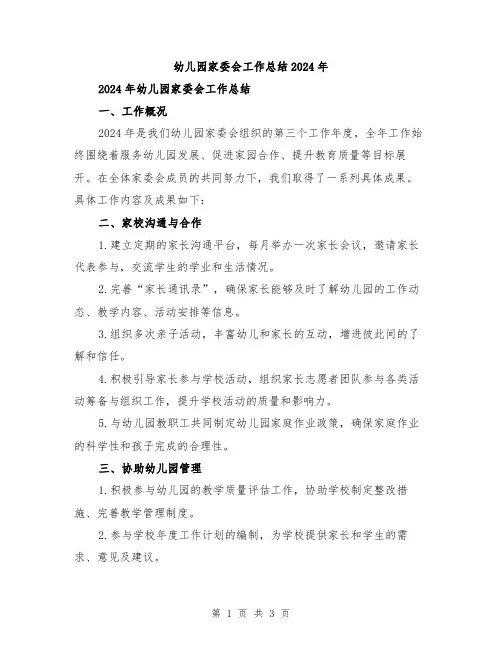 幼儿园家委会工作总结2024年

2024年幼儿园家委会工作总结

一、工作概况

2024年是我们幼儿园家委会组织的第三个工作年度，全年工作始终围绕着服务幼儿园发展、促进家园合作、提升教育质量等目标展开。在全体家委会成员的共同努力下，我们取得了一系列具体成果。具体工作内容及成果如下：

二、家校沟通与合作

1.建立定期的家长沟通平台，每月举办一次家长会议，邀请家长代表参与，交流学生的学业和生活情况。

2.完善“家长通讯录”，确保家长能够及时了解幼儿园的工作动态、教学内容、活动安排等信息。

3.组织多次亲子活动，丰富幼儿和家长的互动，增进彼此间的了解和信任。

4.积极引导家长参与学校活动，组织家长志愿者团队参与各类活动筹备与组织工作，提升学校活动的质量和影响力。

5.与幼儿园教职工共同制定幼儿园家庭作业政策，确保家庭作业的科学性和孩子完成的合理性。

三、协助幼儿园管理

1.积极参与幼儿园的教学质量评估工作，协助学校制定整改措施、完善教学管理制度。

2.参与学校年度工作计划的编制，为学校提供家长和学生的需求、意见及建议。

第 1 页 共 3 页